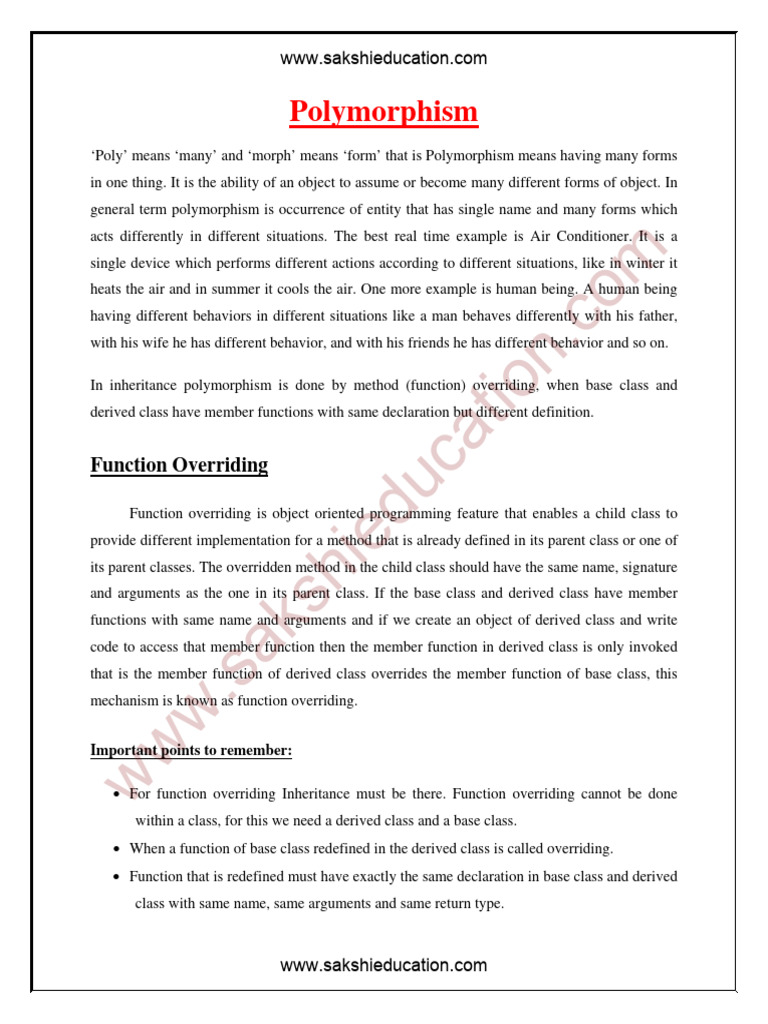 www.sakshieducation.com

Polymorphism

'Poly' means 'many' and 'morph' means 'form' that is Polymorphism means having many forms in one thing. It is the ability of an object to assume or become many different forms of object. In general term polymorphism is occurrence of entity that has single name and many forms which acts differently in different situations. The best real time example is Air Conditioner. It is a single device which performs different actions according to different situations, like in winter it heats the air and in summer it cools the air. One more example is human being. A human being having different behaviors in different situations like a man behaves differently with his father, with his wife he has different behavior, and with his friends he has different behavior and so on.

In inheritance polymorphism is done by method (function) overriding, when base class and derived class have member functions with same declaration but different definition.

Function Overriding

Function overriding is object oriented programming feature that enables a child class to provide different implementation for a method that is already defined in its parent class or one of its parent classes. The overridden method in the child class should have the same name, signature and arguments as the one in its parent class. If the base class and derived class have member functions with same name and arguments and if we create an object of derived class and write code to access that member function then the member function in derived class is only invoked that is the member function of derived class overrides the member function of base class, this mechanism is known as function overriding.

Important points to remember:

• For function overriding Inheritance must be there. Function overriding cannot be done within a class, for this we need a derived class and a base class.
• When a function of base class redefined in the derived class is called overriding.
• Function that is redefined must have exactly the same declaration in base class and derived class with same name, same arguments and same return type.

www.sakshieducation.com

www.sakshieducation.com